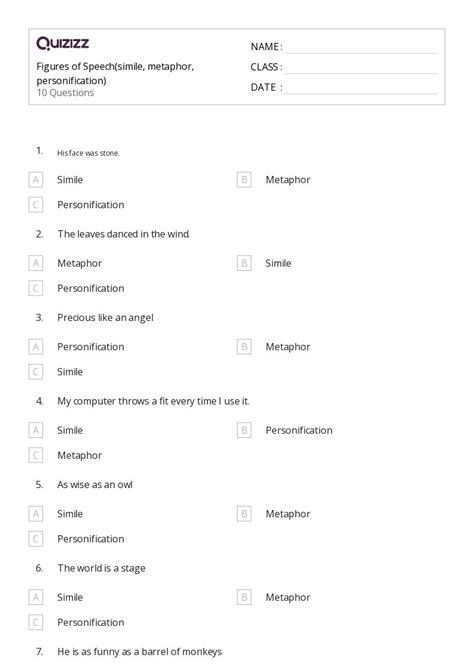 Quizizz

Figures of Speech(simile, metaphor, personification)
10 Questions

NAME :
CLASS :
DATE :

1. His face was stone.

A Simile
B Metaphor
C Personification

2. The leaves danced in the wind.

A Metaphor
B Simile
C Personification

3. Precious like an angel

A Personification
B Metaphor
C Simile

4. My computer throws a fit every time I use it.

A Simile
B Personification
C Metaphor

5. As wise as an owl

A Simile
B Metaphor
C Personification

6. The world is a stage

A Simile
B Metaphor
C Personification

7. He is as funny as a barrel of monkeys